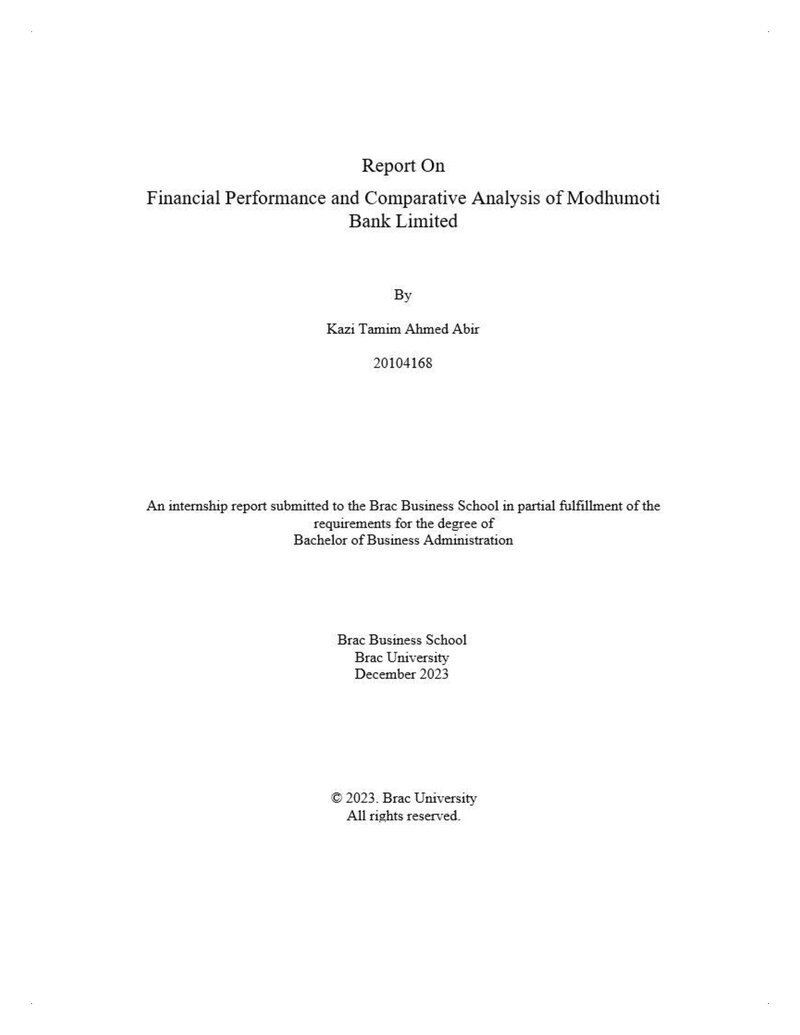 Report On

Financial Performance and Comparative Analysis of Modhumoti Bank Limited

By

Kazi Tamim Ahmed Abir

20104168

An internship report submitted to the Brac Business School in partial fulfillment of the requirements for the degree of
Bachelor of Business Administration

Brac Business School
Brac University
December 2023

© 2023. Brac University
All rights reserved.